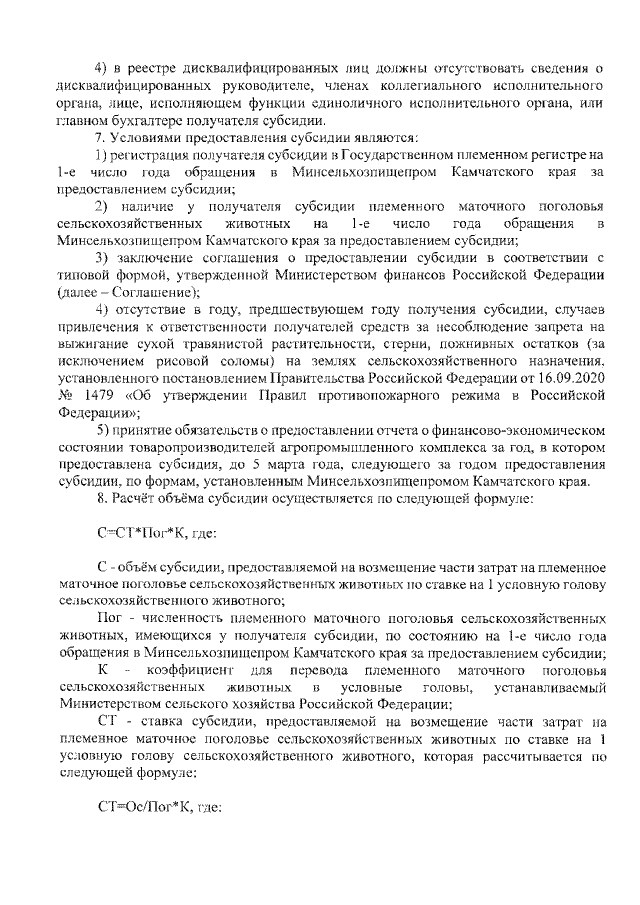 4) в реестре дисквалифицированных лиц должны отсутствовать сведения о дисквалифицированных руководителе, членах коллегиального исполнительного органа, лице, исполняющем функции единоличного исполнительного органа, или главном бухгалтере получателя субсидии.

7. Условиями предоставления субсидии являются:

1) регистрация получателя субсидии в Государственном племенном регистре на 1-е число года обращения в Минсельхозпищепром Камчатского края за предоставлением субсидии;

2) наличие у получателя субсидии племенного маточного поголовья сельскохозяйственных животных на 1-е число года обращения в Минсельхозпищепром Камчатского края за предоставлением субсидии;

3) заключение соглашения о предоставлении субсидии в соответствии с типовой формой, утвержденной Министерством финансов Российской Федерации (далее – Соглашение);

4) отсутствие в году, предшествующем году получения субсидии, случаев привлечения к ответственности получателей средств за несоблюдение запрета на выжигание сухой травянистой растительности, стерни, пожнивных остатков (за исключением рисовой соломы) на землях сельскохозяйственного назначения, установленного постановлением Правительства Российской Федерации от 16.09.2020 № 1479 «Об утверждении Правил противопожарного режима в Российской Федерации»;

5) принятие обязательств о предоставлении отчета о финансово-экономическом состоянии товаропроизводителей агропромышленного комплекса за год, в котором предоставлена субсидия, до 5 марта года, следующего за годом предоставления субсидии, по формам, установленным Минсельхозпищепромом Камчатского края.

8. Расчёт объёма субсидии осуществляется по следующей формуле:

С=СТ*Пог*К, где:

С - объём субсидии, предоставляемой на возмещение части затрат на племенное маточное поголовье сельскохозяйственных животных по ставке на 1 условную голову сельскохозяйственного животного;

Пог - численность племенного маточного поголовья сельскохозяйственных животных, имеющихся у получателя субсидии, по состоянию на 1-е число года обращения в Минсельхозпищепром Камчатского края за предоставлением субсидии;

К - коэффициент для перевода племенного маточного поголовья сельскохозяйственных животных в условные головы, устанавливаемый Министерством сельского хозяйства Российской Федерации;

СТ - ставка субсидии, предоставляемой на возмещение части затрат на племенное маточное поголовье сельскохозяйственных животных по ставке на 1 условную голову сельскохозяйственного животного, которая рассчитывается по следующей формуле:

СТ=Ос/Пог*К, где: